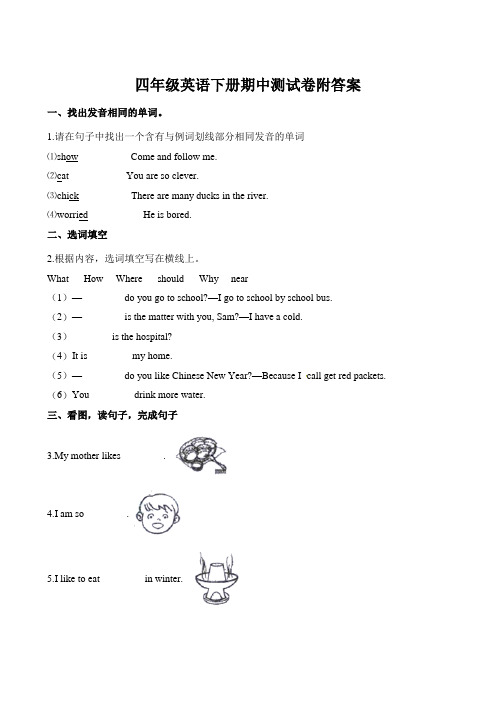 四年级英语下册期中测试卷附答案

一、找出发音相同的单词。

1.请在句子中找出一个含有与例词划线部分相同发音的单词

⑴show Come and follow me.

⑵eat You are so clever.

⑶chick There are many ducks in the river.

⑷worried He is bored.

二、选词填空

2.根据内容，选词填空写在横线上。

What How Where should Why near

（1）— do you go to school?—I go to school by school bus.

（2）— is the matter with you, Sam?—I have a cold.

（3） is the hospital?

（4）It is my home.

（5）— do you like Chinese New Year?—Because I call get red packets.

（6）You drink more water.

三、看图，读句子，完成句子

3.My mother likes .

4.I am so .

5.I like to eat in winter.